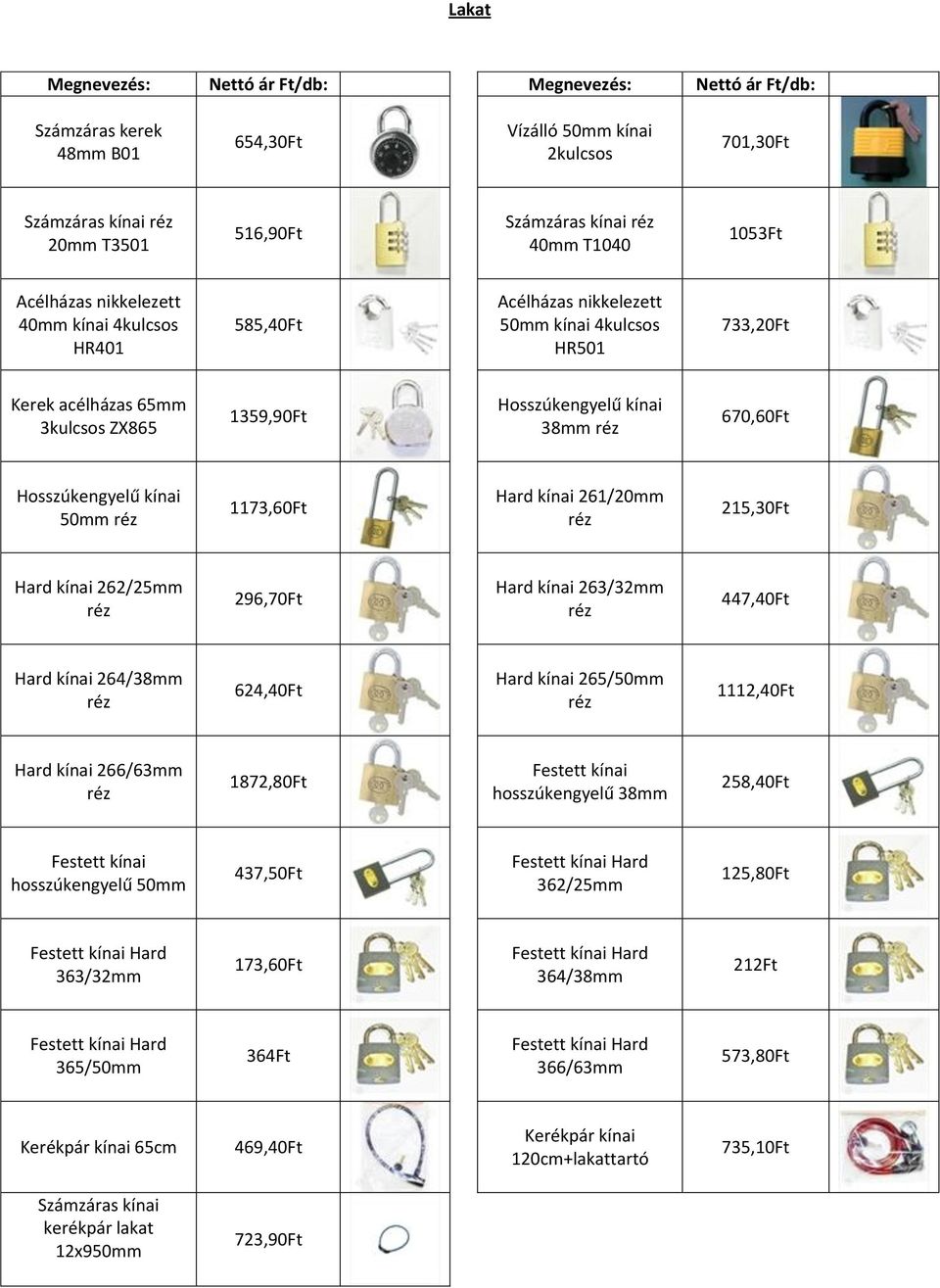 Lakat

| Megnevezés: | Nettó ár Ft/db: | |
|---|---|---|
| Számzáras kerek 48mm B01 | 654,30Ft | |
| Számzáras kínai réz 20mm T3501 | 516,90Ft | |
| Acélházas nikkelezett 40mm kínai 4kulcsos HR401 | 585,40Ft | |
| Kerek acélházas 65mm 3kulcsos ZX865 | 1359,90Ft | |
| Hosszúkengyelű kínai 50mm réz | 1173,60Ft | |
| Hard kínai 262/25mm réz | 296,70Ft | |
| Hard kínai 264/38mm réz | 624,40Ft | |
| Hard kínai 266/63mm réz | 1872,80Ft | |
| Festett kínai hosszúkengyelű 50mm | 437,50Ft | |
| Festett kínai Hard 363/32mm | 173,60Ft | |
| Festett kínai Hard 365/50mm | 364Ft | |
| Kerékpár kínai 65cm | 469,40Ft | |
| Számzáras kínai kerékpár lakat 12x950mm | 723,90Ft | |

| Megnevezés: | Nettó ár Ft/db: | |
|---|---|---|
| Vízálló 50mm kínai 2kulcsos | 701,30Ft | |
| Számzáras kínai réz 40mm T1040 | 1053Ft | |
| Acélházas nikkelezett 50mm kínai 4kulcsos HR501 | 733,20Ft | |
| Hosszúkengyelű kínai 38mm réz | 670,60Ft | |
| Hard kínai 261/20mm réz | 215,30Ft | |
| Hard kínai 263/32mm réz | 447,40Ft | |
| Hard kínai 265/50mm réz | 1112,40Ft | |
| Festett kínai hosszúkengyelű 38mm | 258,40Ft | |
| Festett kínai Hard 362/25mm | 125,80Ft | |
| Festett kínai Hard 364/38mm | 212Ft | |
| Festett kínai Hard 366/63mm | 573,80Ft | |
| Kerékpár kínai 120cm+lakattartó | 735,10Ft | |